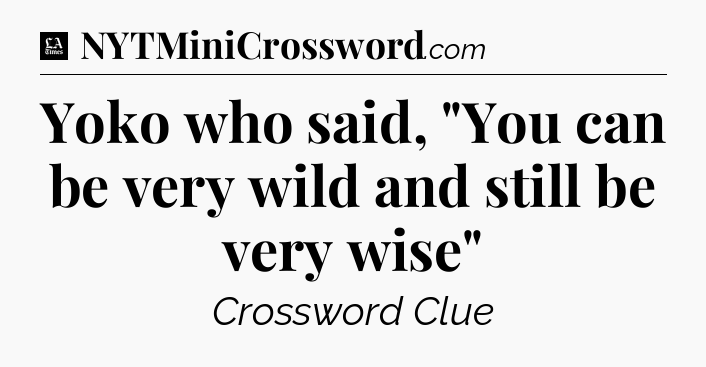 LA Times NYTMiniCrossword.com

Yoko who said, "You can be very wild and still be very wise"

Crossword Clue